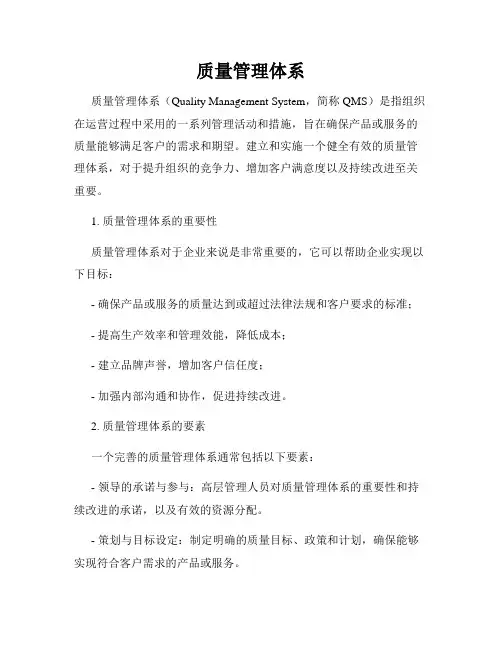 质量管理体系

质量管理体系（Quality Management System，简称 QMS）是指组织在运营过程中采用的一系列管理活动和措施，旨在确保产品或服务的质量能够满足客户的需求和期望。建立和实施一个健全有效的质量管理体系，对于提升组织的竞争力、增加客户满意度以及持续改进至关重要。

1. 质量管理体系的重要性

质量管理体系对于企业来说是非常重要的，它可以帮助企业实现以下目标：

- 确保产品或服务的质量达到或超过法律法规和客户要求的标准；

- 提高生产效率和管理效能，降低成本；

- 建立品牌声誉，增加客户信任度；

- 加强内部沟通和协作，促进持续改进。

2. 质量管理体系的要素

一个完善的质量管理体系通常包括以下要素：

- 领导的承诺与参与：高层管理人员对质量管理体系的重要性和持续改进的承诺，以及有效的资源分配。

- 策划与目标设定：制定明确的质量目标、政策和计划，确保能够实现符合客户需求的产品或服务。